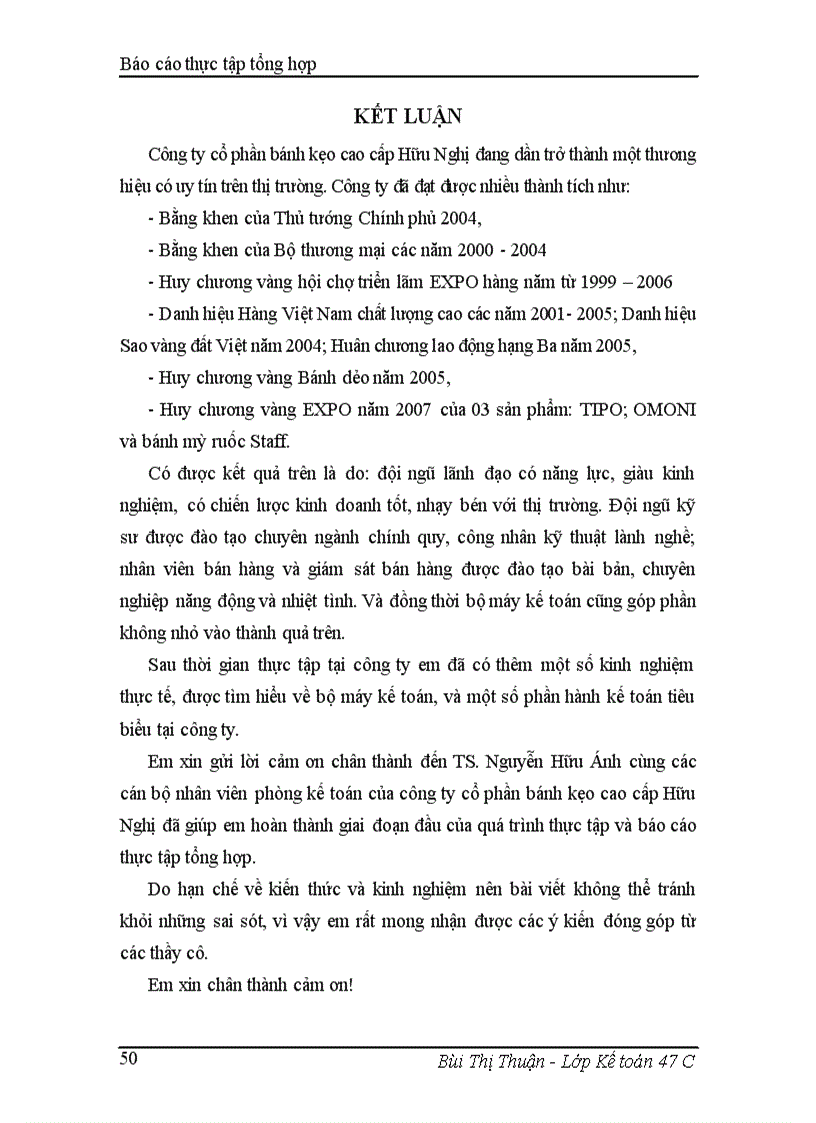 Báo cáo thực tập tổng hợp

KẾT LUẬN

Công ty cổ phần bánh kẹo cao cấp Hữu Nghị đang dần trở thành một thương hiệu có uy tín trên thị trường. Công ty đã đạt được nhiều thành tích như:

- Bằng khen của Thủ tướng Chính phủ 2004,

- Bằng khen của Bộ thương mại các năm 2000 - 2004

- Huy chương vàng hội chợ triển lãm EXPO hàng năm từ 1999 – 2006

- Danh hiệu Hàng Việt Nam chất lượng cao các năm 2001- 2005; Danh hiệu Sao vàng đất Việt năm 2004; Huân chương lao động hạng Ba năm 2005,

- Huy chương vàng Bánh dẻo năm 2005,

- Huy chương vàng EXPO năm 2007 của 03 sản phẩm: TIPO; OMONI và bánh mỳ ruốc Staff.

Có được kết quả trên là do: đội ngũ lãnh đạo có năng lực, giàu kinh nghiệm, có chiến lược kinh doanh tốt, nhạy bén với thị trường. Đội ngũ kỹ sư được đào tạo chuyên ngành chính quy, công nhân kỹ thuật lành nghề; nhân viên bán hàng và giám sát bán hàng được đào tạo bài bản, chuyên nghiệp năng động và nhiệt tình. Và đồng thời bộ máy kế toán cũng góp phần không nhỏ vào thành quả trên.

Sau thời gian thực tập tại công ty em đã có thêm một số kinh nghiệm thực tế, được tìm hiểu về bộ máy kế toán, và một số phần hành kế toán tiêu biểu tại công ty.

Em xin gửi lời cảm ơn chân thành đến TS. Nguyễn Hữu Ánh cùng các cán bộ nhân viên phòng kế toán của công ty cổ phần bánh kẹo cao cấp Hữu Nghị đã giúp em hoàn thành giai đoạn đầu của quá trình thực tập và báo cáo thực tập tổng hợp.

Do hạn chế về kiến thức và kinh nghiệm nên bài viết không thể tránh khỏi những sai sót, vì vậy em rất mong nhận được các ý kiến đóng góp từ các thầy cô.

Em xin chân thành cảm ơn!

50 Bùi Thị Thuận - Lớp Kế toán 47 C